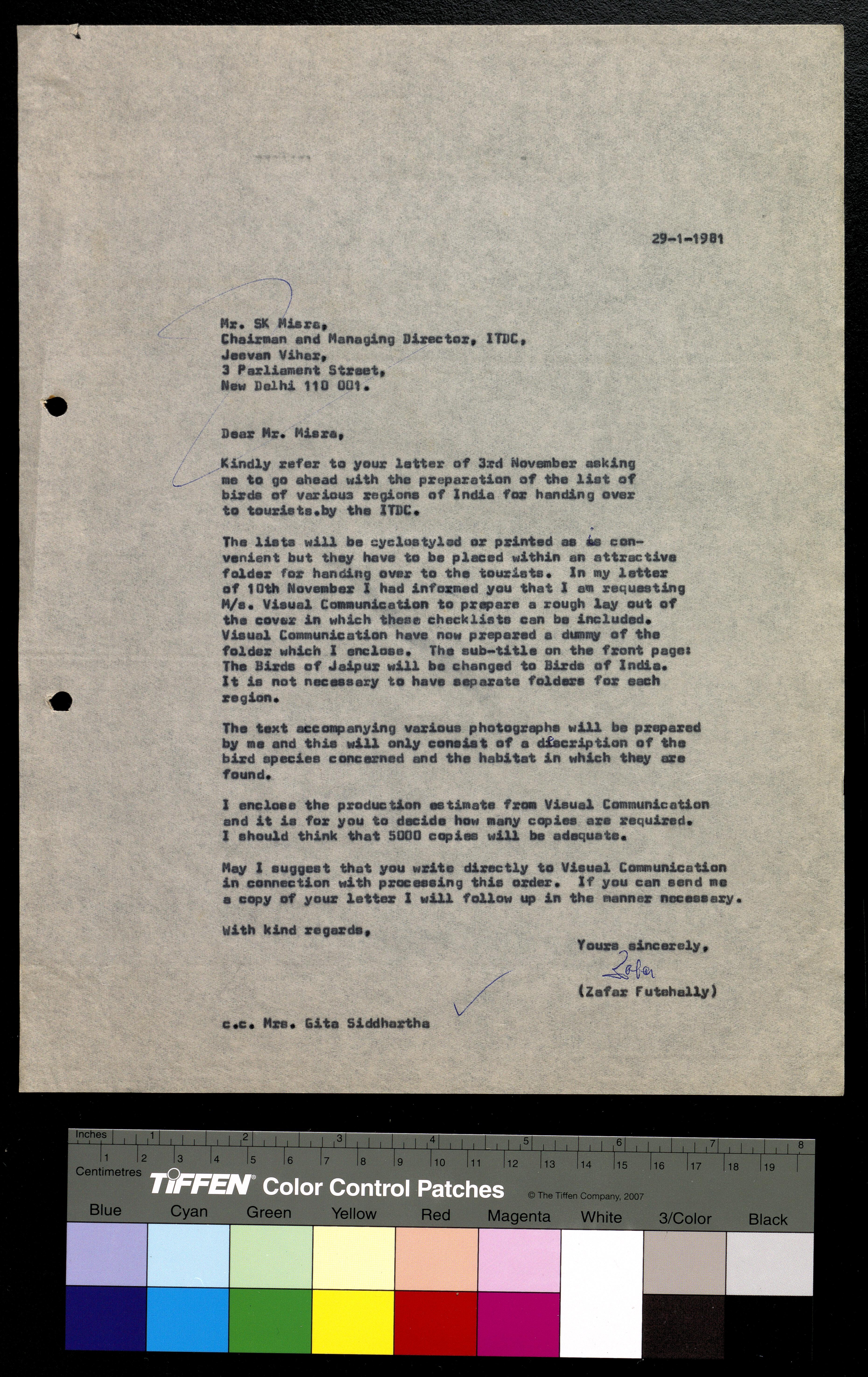 29-1-1981

Mr. SK Misra,
Chairman and Managing Director, ITDC,
Jeevan Vihar,
3 Parliament Street,
New Delhi 110 001.

Dear Mr. Misra,

Kindly refer to your letter of 3rd November asking me to go ahead with the preparation of the list of birds of various regions of India for handing over to tourists.by the ITDC.

The lists will be cyclostyled or printed as is convenient but they have to be placed within an attractive folder for handing over to the tourists. In my letter of 10th November I had informed you that I am requesting M/s. Visual Communication to prepare a rough lay out of the cover in which these checklists can be included. Visual Communication have now prepared a dummy of the folder which I enclose. The sub-title on the front page: The Birds of Jaipur will be changed to Birds of India. It is not necessary to have separate folders for each region.

The text accompanying various photographs will be prepared by me and this will only consist of a discription of the bird species concerned and the habitat in which they are found.

I enclose the production estimate from Visual Communication and it is for you to decide how many copies are required. I should think that 5000 copies will be adequate.

May I suggest that you write directly to Visual Communication in connection with processing this order. If you can send me a copy of your letter I will follow up in the manner necessary.

With kind regards,

Yours sincerely,
Zafar
(Zafar Futehally)

c.c. Mrs. Gita Siddhartha

Inches 1 2 3 4 5 6 7 8
Centimetres 1 2 3 4 5 6 7 8 9 10 11 12 13 14 15 16 17 18 19
TIFFEN Color Control Patches © The Tiffen Company, 2007
Blue Cyan Green Yellow Red Magenta White 3/Color Black